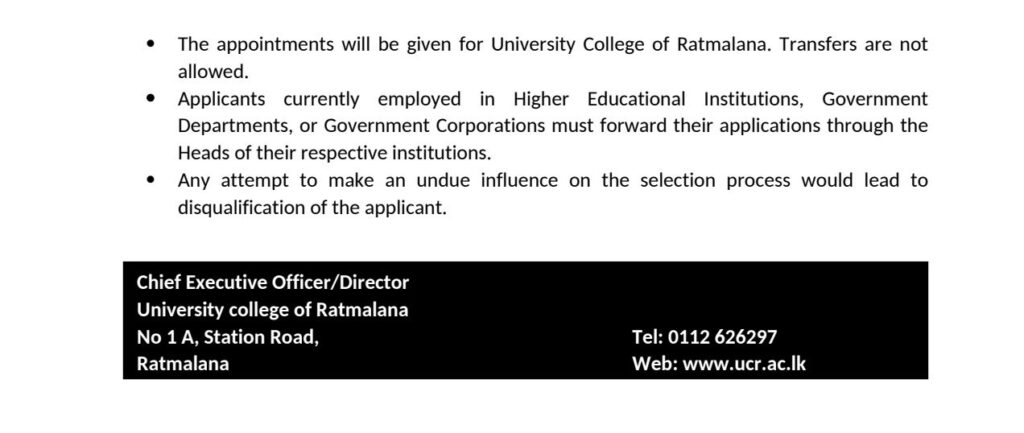 • The appointments will be given for University College of Ratmalana. Transfers are not allowed.
• Applicants currently employed in Higher Educational Institutions, Government Departments, or Government Corporations must forward their applications through the Heads of their respective institutions.
• Any attempt to make an undue influence on the selection process would lead to disqualification of the applicant.

Chief Executive Officer/Director
University college of Ratmalana
No 1 A, Station Road,
Ratmalana

Tel: 0112 626297
Web: www.ucr.ac.lk